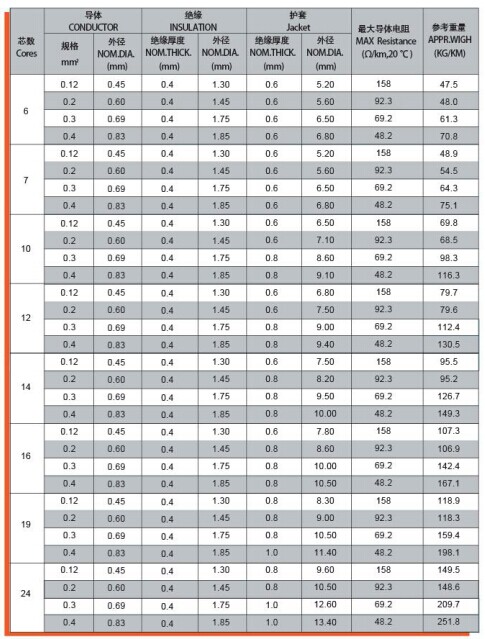 | 芯数 Cores | 导体 CONDUCTOR 规格 mm² | 导体 CONDUCTOR 外径 NOM.DIA. (mm) | 绝缘 INSULATION 绝缘厚度 NOM.THICK. (mm) | 绝缘 INSULATION 外径 NOM.DIA. (mm) | 护套 Jacket 绝缘厚度 NOM.THICK. (mm) | 护套 Jacket 外径 NOM.DIA. (mm) | 最大导体电阻 MAX Resistance (Ω/km,20 °C) | 参考重量 APPR.WIGH (KG/KM) |
|---|---|---|---|---|---|---|---|---|
| 6 | 0.12 | 0.45 | 0.4 | 1.30 | 0.6 | 5.20 | 158 | 47.5 |
| | 0.2 | 0.60 | 0.4 | 1.45 | 0.6 | 5.60 | 92.3 | 48.0 |
| | 0.3 | 0.69 | 0.4 | 1.75 | 0.6 | 6.50 | 69.2 | 61.3 |
| | 0.4 | 0.83 | 0.4 | 1.85 | 0.6 | 6.80 | 48.2 | 70.8 |
| 7 | 0.12 | 0.45 | 0.4 | 1.30 | 0.6 | 5.20 | 158 | 48.9 |
| | 0.2 | 0.60 | 0.4 | 1.45 | 0.6 | 5.60 | 92.3 | 54.5 |
| | 0.3 | 0.69 | 0.4 | 1.75 | 0.6 | 6.50 | 69.2 | 64.3 |
| | 0.4 | 0.83 | 0.4 | 1.85 | 0.6 | 6.80 | 48.2 | 75.1 |
| 10 | 0.12 | 0.45 | 0.4 | 1.30 | 0.6 | 6.50 | 158 | 69.8 |
| | 0.2 | 0.60 | 0.4 | 1.45 | 0.6 | 7.10 | 92.3 | 68.5 |
| | 0.3 | 0.69 | 0.4 | 1.75 | 0.8 | 8.60 | 69.2 | 98.3 |
| | 0.4 | 0.83 | 0.4 | 1.85 | 0.8 | 9.10 | 48.2 | 116.3 |
| 12 | 0.12 | 0.45 | 0.4 | 1.30 | 0.6 | 6.80 | 158 | 79.7 |
| | 0.2 | 0.60 | 0.4 | 1.45 | 0.6 | 7.50 | 92.3 | 79.6 |
| | 0.3 | 0.69 | 0.4 | 1.75 | 0.8 | 9.00 | 69.2 | 112.4 |
| | 0.4 | 0.83 | 0.4 | 1.85 | 0.8 | 9.40 | 48.2 | 130.5 |
| 14 | 0.12 | 0.45 | 0.4 | 1.30 | 0.6 | 7.50 | 158 | 95.5 |
| | 0.2 | 0.60 | 0.4 | 1.45 | 0.8 | 8.20 | 92.3 | 95.2 |
| | 0.3 | 0.69 | 0.4 | 1.75 | 0.8 | 9.50 | 69.2 | 126.7 |
| | 0.4 | 0.83 | 0.4 | 1.85 | 0.8 | 10.00 | 48.2 | 149.3 |
| 16 | 0.12 | 0.45 | 0.4 | 1.30 | 0.6 | 7.80 | 158 | 107.3 |
| | 0.2 | 0.60 | 0.4 | 1.45 | 0.8 | 8.60 | 92.3 | 106.9 |
| | 0.3 | 0.69 | 0.4 | 1.75 | 0.8 | 10.00 | 69.2 | 142.4 |
| | 0.4 | 0.83 | 0.4 | 1.85 | 0.8 | 10.50 | 48.2 | 167.1 |
| 19 | 0.12 | 0.45 | 0.4 | 1.30 | 0.8 | 8.30 | 158 | 118.9 |
| | 0.2 | 0.60 | 0.4 | 1.45 | 0.8 | 9.00 | 92.3 | 118.3 |
| | 0.3 | 0.69 | 0.4 | 1.75 | 0.8 | 10.50 | 69.2 | 159.4 |
| | 0.4 | 0.83 | 0.4 | 1.85 | 1.0 | 11.40 | 48.2 | 198.1 |
| 24 | 0.12 | 0.45 | 0.4 | 1.30 | 0.8 | 9.60 | 158 | 149.5 |
| | 0.2 | 0.60 | 0.4 | 1.45 | 0.8 | 10.50 | 92.3 | 148.6 |
| | 0.3 | 0.69 | 0.4 | 1.75 | 1.0 | 12.60 | 69.2 | 209.7 |
| | 0.4 | 0.83 | 0.4 | 1.85 | 1.0 | 13.40 | 48.2 | 251.8 |